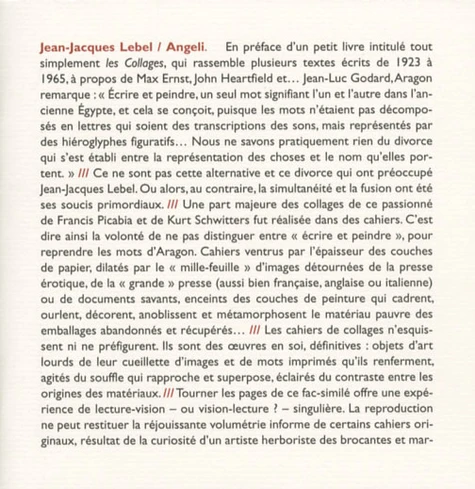 Jean-Jacques Lebel / Angeli. En préface d'un petit livre intitulé tout simplement les Collages, qui rassemble plusieurs textes écrits de 1923 à 1965, à propos de Max Ernst, John Heartfield et… Jean-Luc Godard, Aragon remarque : « Écrire et peindre, un seul mot signifiant l'un et l'autre dans l'ancienne Égypte, et cela se conçoit, puisque les mots n'étaient pas décomposés en lettres qui soient des transcriptions des sons, mais représentés par des hiéroglyphes figuratifs… Nous ne savons pratiquement rien du divorce qui s'est établi entre la représentation des choses et le nom qu'elles portent. » /// Ce ne sont pas cette alternative et ce divorce qui ont préoccupé Jean-Jacques Lebel. Ou alors, au contraire, la simultanéité et la fusion ont été ses soucis primordiaux. /// Une part majeure des collages de ce passionné de Francis Picabia et de Kurt Schwitters fut réalisée dans des cahiers. C'est dire ainsi la volonté de ne pas distinguer entre « écrire et peindre », pour reprendre les mots d'Aragon. Cahiers ventrus par l'épaisseur des couches de papier, dilatés par le « mille-feuille » d'images détournées de la presse érotique, de la « grande » presse (aussi bien française, anglaise ou italienne) ou de documents savants, enceints des couches de peinture qui cadrent, ourlent, décorent, anoblissent et métamorphosent le matériau pauvre des emballages abandonnés et récupérés… /// Les cahiers de collages n'esquissent ni ne préfigurent. Ils sont des œuvres en soi, définitives : objets d'art lourds de leur cueillette d'images et de mots imprimés qu'ils renferment, agités du souffle qui rapproche et superpose, éclairés du contraste entre les origines des matériaux. /// Tourner les pages de ce fac-similé offre une expérience de lecture-vision – ou vision-lecture ? – singulière. La reproduction ne peut restituer la réjouissante volumétrie informe de certains cahiers originaux, résultat de la curiosité d'un artiste herboriste des brocantes et mar-